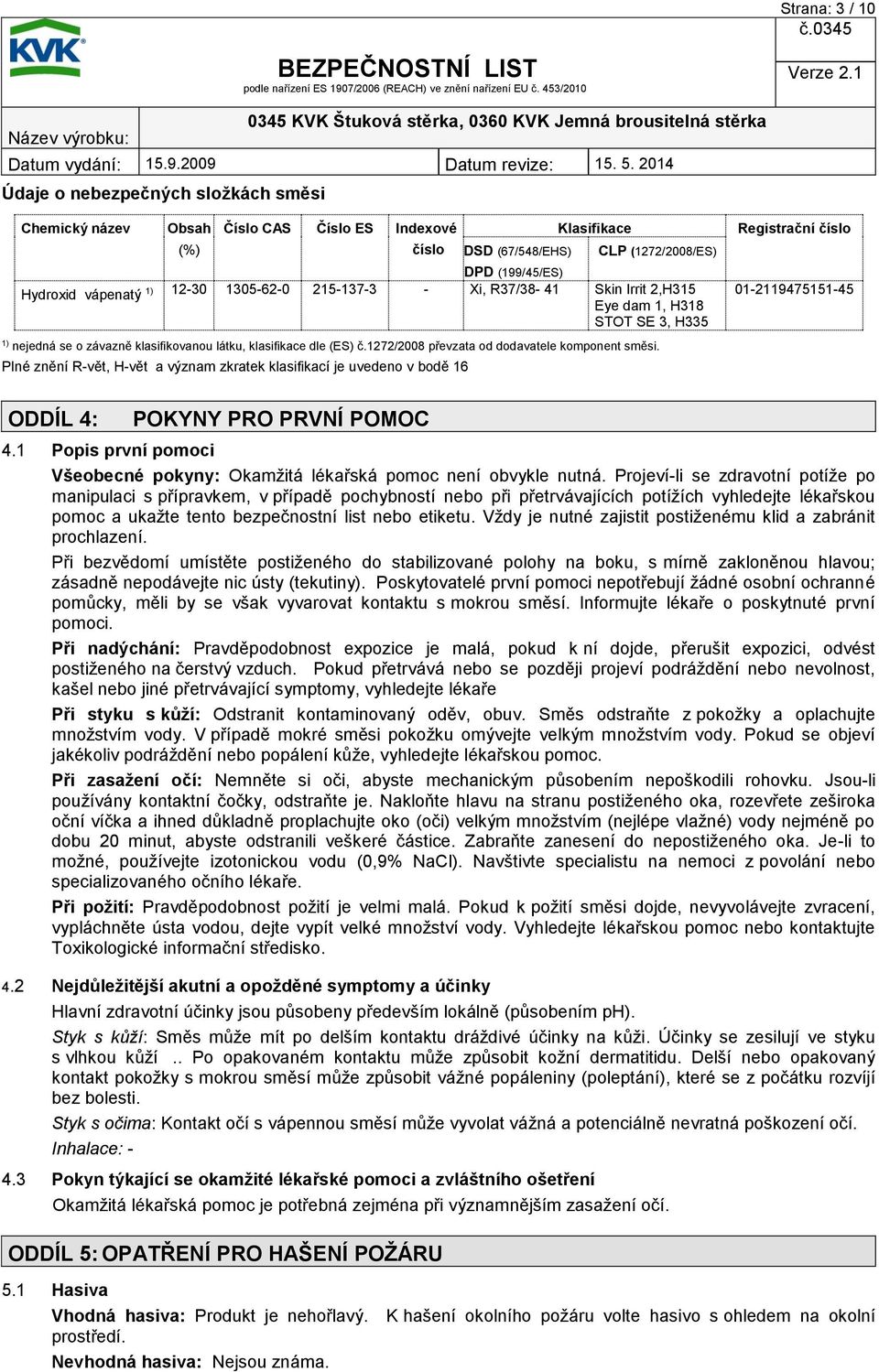 KVK

BEZPEČNOSTNÍ LIST
podle nařízení ES 1907/2006 (REACH) ve znění nařízení EU č. 453/2010

Strana: 3 / 10
č.0345
Verze 2.1

Název výrobku: 0345 KVK Štuková stěrka, 0360 KVK Jemná brousitelná stěrka

Datum vydání: 15.9.2009 Datum revize: 15. 5. 2014

Údaje o nebezpečných složkách směsi

| Chemický název | Obsah (%) | Číslo CAS | Číslo ES | Indexové číslo | Klasifikace DSD (67/548/EHS) DPD (199/45/ES) | Klasifikace CLP (1272/2008/ES) | Registrační číslo |
|---|---|---|---|---|---|---|---|
| Hydroxid vápenatý $^{1)}$ | 12-30 | 1305-62-0 | 215-137-3 | - | Xi, R37/38- 41 | Skin Irrit 2,H315 Eye dam 1, H318 STOT SE 3, H335 | 01-2119475151-45 |

$^{1)}$ nejedná se o závazně klasifikovanou látku, klasifikace dle (ES) č.1272/2008 převzata od dodavatele komponent směsi.

Plné znění R-vět, H-vět a význam zkratek klasifikací je uvedeno v bodě 16

ODDÍL 4: POKYNY PRO PRVNÍ POMOC

4.1 Popis první pomoci

Všeobecné pokyny: Okamžitá lékařská pomoc není obvykle nutná. Projeví-li se zdravotní potíže po manipulaci s přípravkem, v případě pochybností nebo při přetrvávajících potížích vyhledejte lékařskou pomoc a ukažte tento bezpečnostní list nebo etiketu. Vždy je nutné zajistit postiženému klid a zabránit prochlazení.

Při bezvědomí umístěte postiženého do stabilizované polohy na boku, s mírně zakloněnou hlavou; zásadně nepodávejte nic ústy (tekutiny). Poskytovatelé první pomoci nepotřebují žádné osobní ochranné pomůcky, měli by se však vyvarovat kontaktu s mokrou směsí. Informujte lékaře o poskytnuté první pomoci.

Při nadýchání: Pravděpodobnost expozice je malá, pokud k ní dojde, přerušit expozici, odvést postiženého na čerstvý vzduch. Pokud přetrvává nebo se později projeví podráždění nebo nevolnost, kašel nebo jiné přetrvávající symptomy, vyhledejte lékaře

Při styku s kůží: Odstranit kontaminovaný oděv, obuv. Směs odstraňte z pokožky a oplachujte množstvím vody. V případě mokré směsi pokožku omývejte velkým množstvím vody. Pokud se objeví jakékoliv podráždění nebo popálení kůže, vyhledejte lékařskou pomoc.

Při zasažení očí: Nemněte si oči, abyste mechanickým působením nepoškodili rohovku. Jsou-li používány kontaktní čočky, odstraňte je. Nakloňte hlavu na stranu postiženého oka, rozevřete zeširoka oční víčka a ihned důkladně proplachujte oko (oči) velkým množstvím (nejlépe vlažné) vody nejméně po dobu 20 minut, abyste odstranili veškeré částice. Zabraňte zanesení do nepostiženého oka. Je-li to možné, používejte izotonickou vodu (0,9% NaCl). Navštivte specialistu na nemoci z povolání nebo specializovaného očního lékaře.

Při požití: Pravděpodobnost požití je velmi malá. Pokud k požití směsi dojde, nevyvolávejte zvracení, vypláchněte ústa vodou, dejte vypít velké množství vody. Vyhledejte lékařskou pomoc nebo kontaktujte Toxikologické informační středisko.

4.2 Nejdůležitější akutní a opožděné symptomy a účinky

Hlavní zdravotní účinky jsou působeny především lokálně (působením pH).

Styk s kůží: Směs může mít po delším kontaktu dráždivé účinky na kůži. Účinky se zesilují ve styku s vlhkou kůží .. Po opakovaném kontaktu může způsobit kožní dermatitidu. Delší nebo opakovaný kontakt pokožky s mokrou směsí může způsobit vážné popáleniny (poleptání), které se z počátku rozvíjí bez bolesti.

Styk s očima: Kontakt očí s vápennou směsí může vyvolat vážná a potenciálně nevratná poškození očí.

Inhalace: -

4.3 Pokyn týkající se okamžité lékařské pomoci a zvláštního ošetření

Okamžitá lékařská pomoc je potřebná zejména při významnějším zasažení očí.

ODDÍL 5: OPATŘENÍ PRO HAŠENÍ POŽÁRU

5.1 Hasiva

Vhodná hasiva: Produkt je nehořlavý. K hašení okolního požáru volte hasivo s ohledem na okolní prostředí.

Nevhodná hasiva: Nejsou známa.